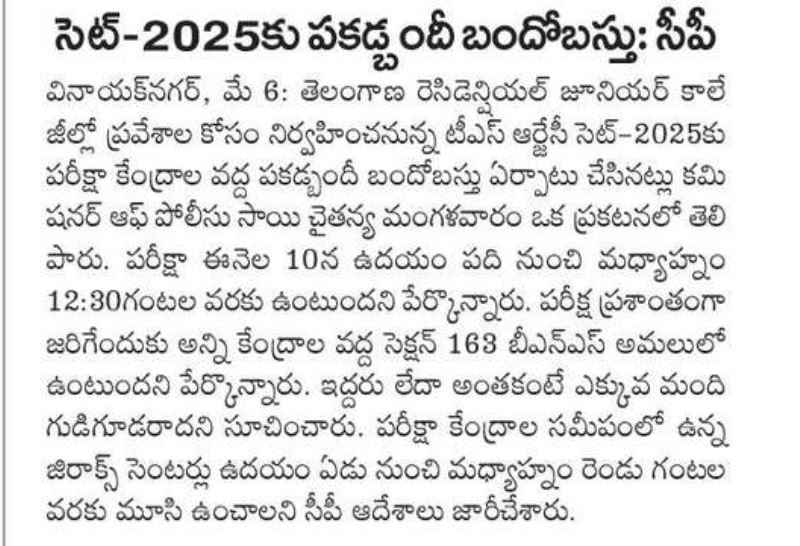 సెట్-2025కు పకడ్బందీ బందోబస్తు: సీపీ

వినాయక్‌నగర్, మే 6: తెలంగాణ రెసిడెన్షియల్ జూనియర్ కాలేజీల్లో ప్రవేశాల కోసం నిర్వహించనున్న టీఎస్ ఆర్జేసీ సెట్-2025కు పరీక్షా కేంద్రాల వద్ద పకడ్బందీ బందోబస్తు ఏర్పాటు చేసినట్లు కమిషనర్ ఆఫ్ పోలీసు సాయి చైతన్య మంగళవారం ఒక ప్రకటనలో తెలిపారు. పరీక్షా ఈనెల 10న ఉదయం పది నుంచి మధ్యాహ్నం 12:30గంటల వరకు ఉంటుందని పేర్కొన్నారు. పరీక్ష ప్రశాంతంగా జరిగేందుకు అన్ని కేంద్రాల వద్ద సెక్షన్ 163 బీఎన్ఎస్ అమలులో ఉంటుందని పేర్కొన్నారు. ఇద్దరు లేదా అంతకంటే ఎక్కువ మంది గుడిగూడరాదని సూచించారు. పరీక్షా కేంద్రాల సమీపంలో ఉన్న జిరాక్స్ సెంటర్లు ఉదయం ఏడు నుంచి మధ్యాహ్నం రెండు గంటల వరకు మూసి ఉంచాలని సీపీ ఆదేశాలు జారీచేశారు.